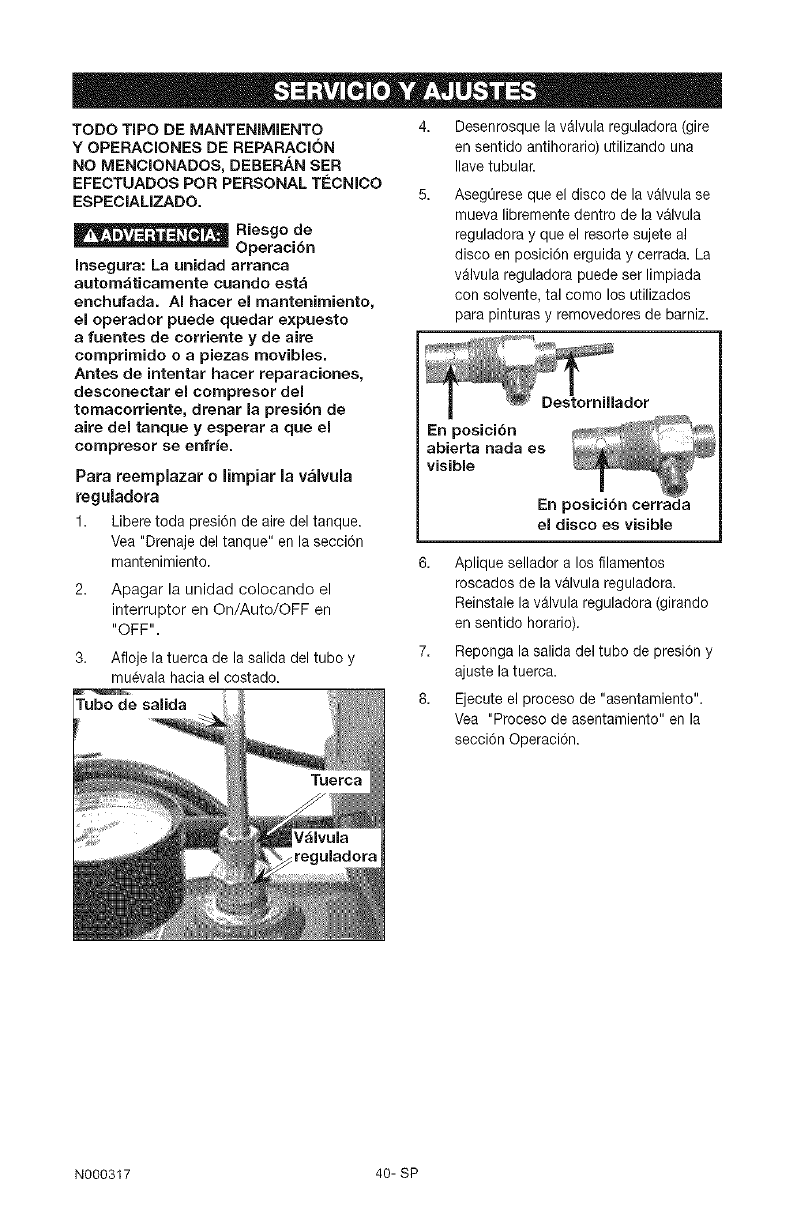 SERVICIO Y AJUSTES

TODO TIPO DE MANTENIMIENTO Y OPERACIONES DE REPARACIÓN NO MENCIONADOS, DEBERÁN SER EFECTUADOS POR PERSONAL TÉCNICO ESPECIALIZADO.

⚠ADVERTENCIA: Riesgo de Operación Insegura: La unidad arranca automáticamente cuando está enchufada. Al hacer el mantenimiento, el operador puede quedar expuesto a fuentes de corriente y de aire comprimido o a piezas movibles. Antes de intentar hacer reparaciones, desconectar el compresor del tomacorriente, drenar la presión de aire del tanque y esperar a que el compresor se enfríe.

Para reemplazar o limpiar la válvula reguladora

1. Libere toda presión de aire del tanque. Vea "Drenaje del tanque" en la sección mantenimiento.

2. Apagar la unidad colocando el interruptor en On/Auto/OFF en "OFF".

3. Afloje la tuerca de la salida del tubo y muévala hacia el costado.

Tubo de salida

Tuerca

Válvula reguladora

4. Desenrosque la válvula reguladora (gire en sentido antihorario) utilizando una llave tubular.

5. Asegúrese que el disco de la válvula se mueva libremente dentro de la válvula reguladora y que el resorte sujete al disco en posición erguida y cerrada. La válvula reguladora puede ser limpiada con solvente, tal como los utilizados para pinturas y removedores de barniz.

Destornillador

En posición abierta nada es visible

En posición cerrada el disco es visible

6. Aplique sellador a los filamentos roscados de la válvula reguladora. Reinstale la válvula reguladora (girando en sentido horario).

7. Reponga la salida del tubo de presión y ajuste la tuerca.

8. Ejecute el proceso de "asentamiento". Vea "Proceso de asentamiento" en la sección Operación.

N000317

40- SP